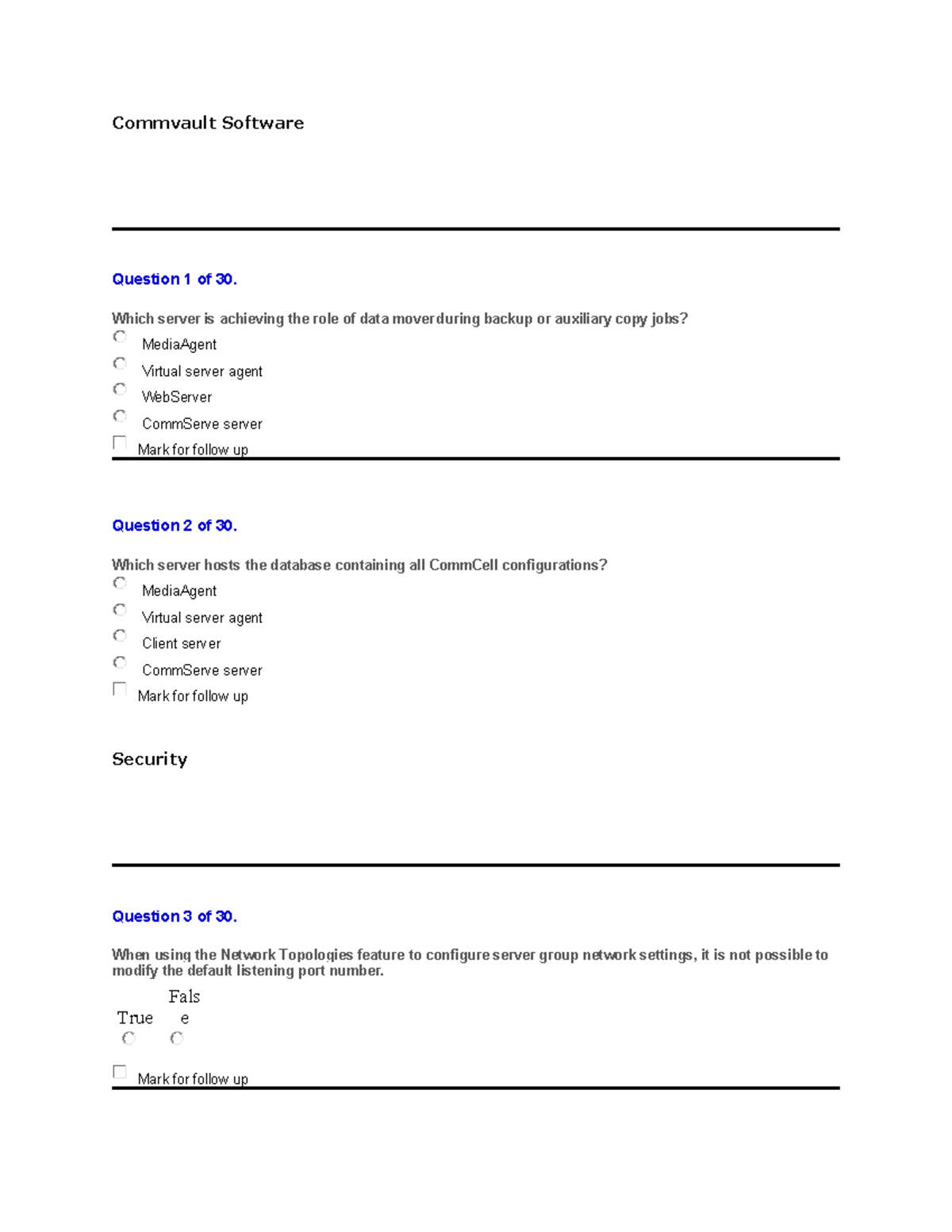 Commvault Software

Question 1 of 30.

Which server is achieving the role of data moverduring backup or auxiliary copy jobs?

MediaAgent

Virtual server agent

WebServer

CommServe server

Mark for follow up

Question 2 of 30.

Which server hosts the database containing all CommCell configurations?

MediaAgent

Virtual server agent

Client server

CommServe server

Mark for follow up

Security

Question 3 of 30.

When using the Network Topologies feature to configure server group network settings, it is not possible to modify the default listening port number.

True False

Mark for follow up